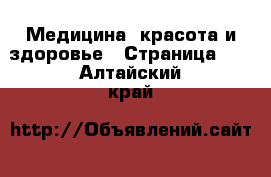 Медицина  красота и здоровье   Страница   Алтайский край

http://Объявлений.сайт